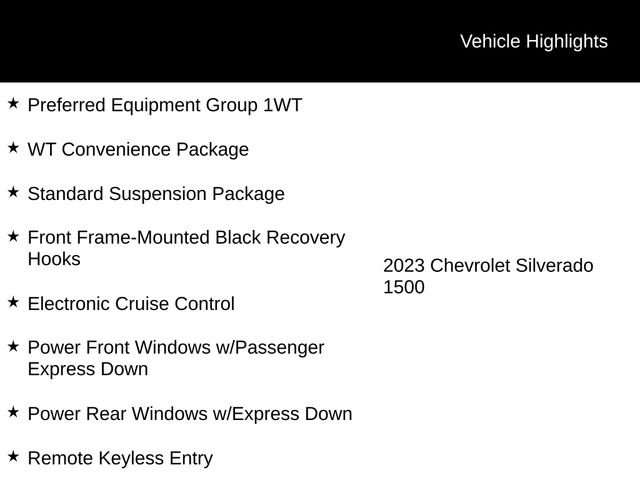 Vehicle Highlights

★ Preferred Equipment Group 1WT

★ WT Convenience Package

★ Standard Suspension Package

★ Front Frame-Mounted Black Recovery Hooks

★ Electronic Cruise Control

★ Power Front Windows w/Passenger Express Down

★ Power Rear Windows w/Express Down

★ Remote Keyless Entry

2023 Chevrolet Silverado 1500